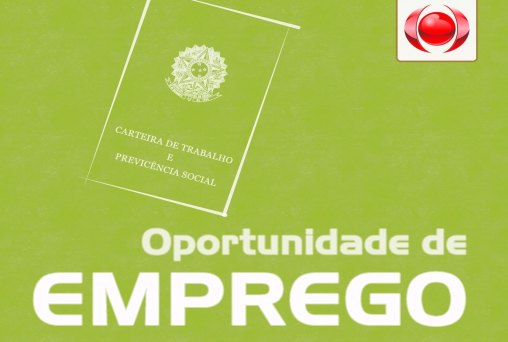 CARTEIRA DE TRABALHO
E
PREVICÊNCIA SOCIAL

Oportunidade de
EMPREGO